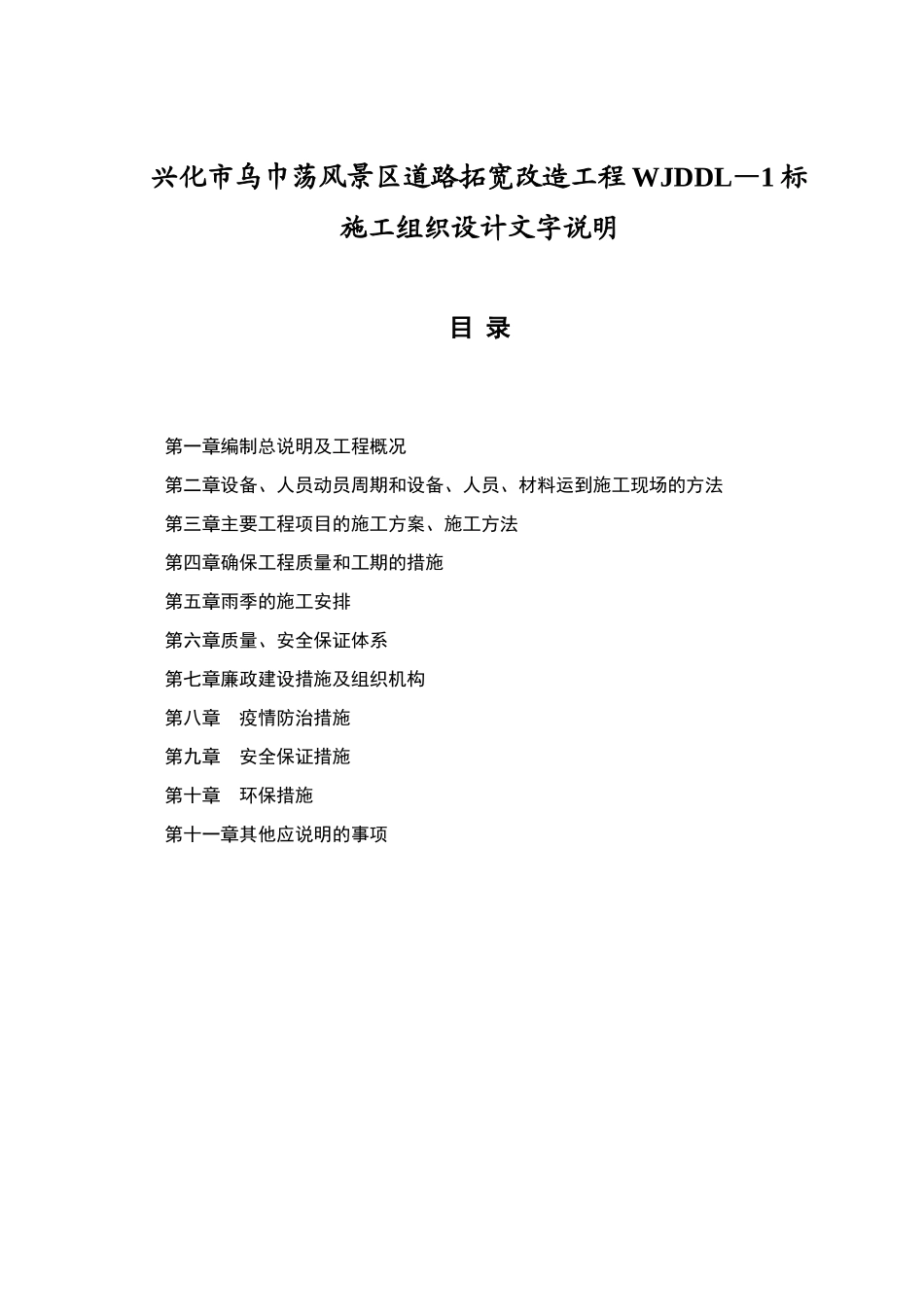 兴化市乌巾荡风景区道路拓宽改造工程 WJDDL—1 标

施工组织设计文字说明

目 录

第一章编制总说明及工程概况

第二章设备、人员动员周期和设备、人员、材料运到施工现场的方法

第三章主要工程项目的施工方案、施工方法

第四章确保工程质量和工期的措施

第五章雨季的施工安排

第六章质量、安全保证体系

第七章廉政建设措施及组织机构

第八章　疫情防治措施

第九章　安全保证措施

第十章　环保措施

第十一章其他应说明的事项